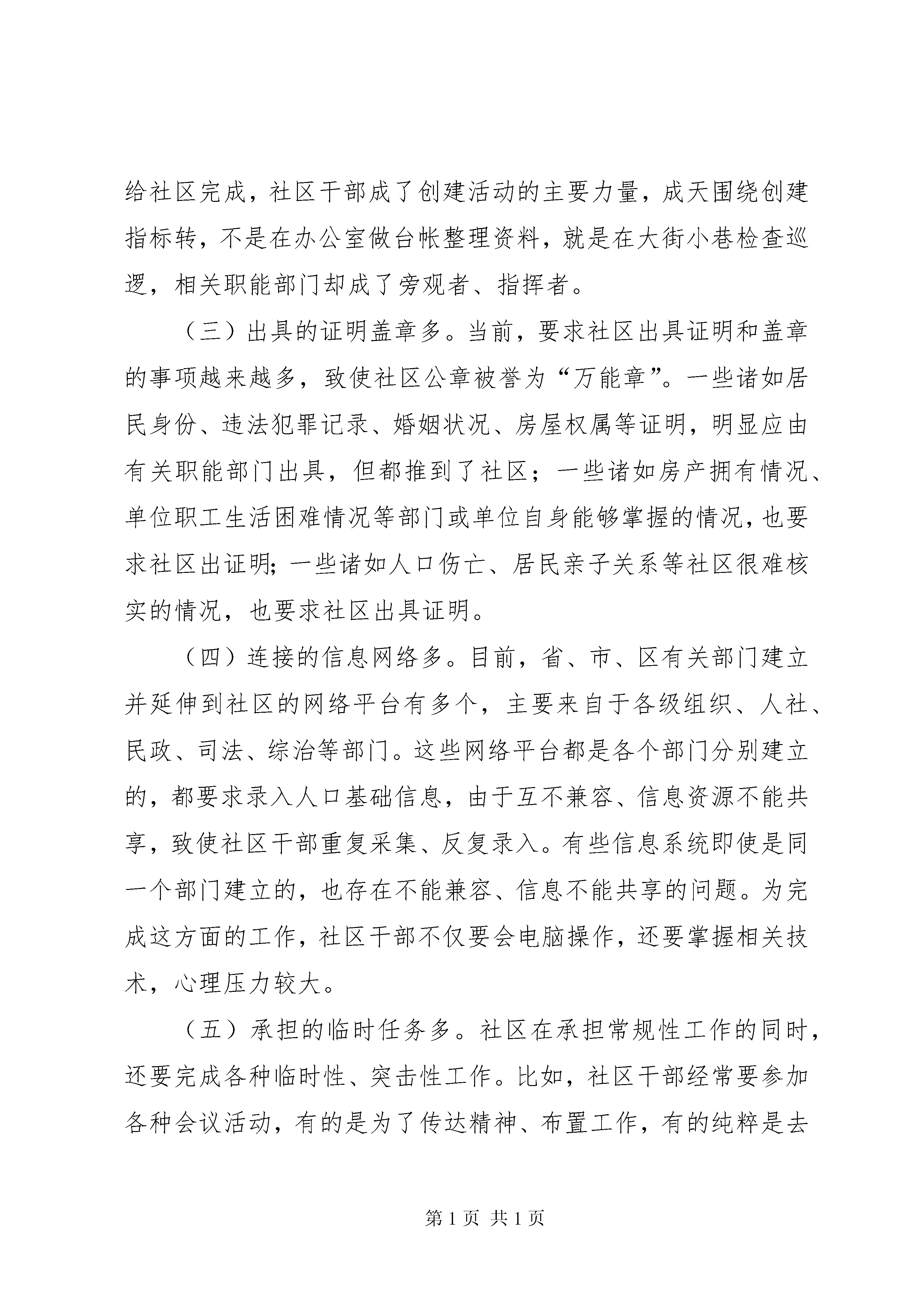 给社区完成，社区干部成了创建活动的主要力量，成天围绕创建指标转，不是在办公室做台帐整理资料，就是在大街小巷检查巡逻，相关职能部门却成了旁观者、指挥者。

（三）出具的证明盖章多。当前，要求社区出具证明和盖章的事项越来越多，致使社区公章被誉为“万能章”。一些诸如居民身份、违法犯罪记录、婚姻状况、房屋权属等证明，明显应由有关职能部门出具，但都推到了社区；一些诸如房产拥有情况、单位职工生活困难情况等部门或单位自身能够掌握的情况，也要求社区出证明；一些诸如人口伤亡、居民亲子关系等社区很难核实的情况，也要求社区出具证明。

（四）连接的信息网络多。目前，省、市、区有关部门建立并延伸到社区的网络平台有多个，主要来自于各级组织、人社、民政、司法、综治等部门。这些网络平台都是各个部门分别建立的，都要求录入人口基础信息，由于互不兼容、信息资源不能共享，致使社区干部重复采集、反复录入。有些信息系统即使是同一个部门建立的，也存在不能兼容、信息不能共享的问题。为完成这方面的工作，社区干部不仅要会电脑操作，还要掌握相关技术，心理压力较大。

（五）承担的临时任务多。社区在承担常规性工作的同时，还要完成各种临时性、突击性工作。比如，社区干部经常要参加各种会议活动，有的是为了传达精神、布置工作，有的纯粹是去

第 1 页 共 1 页